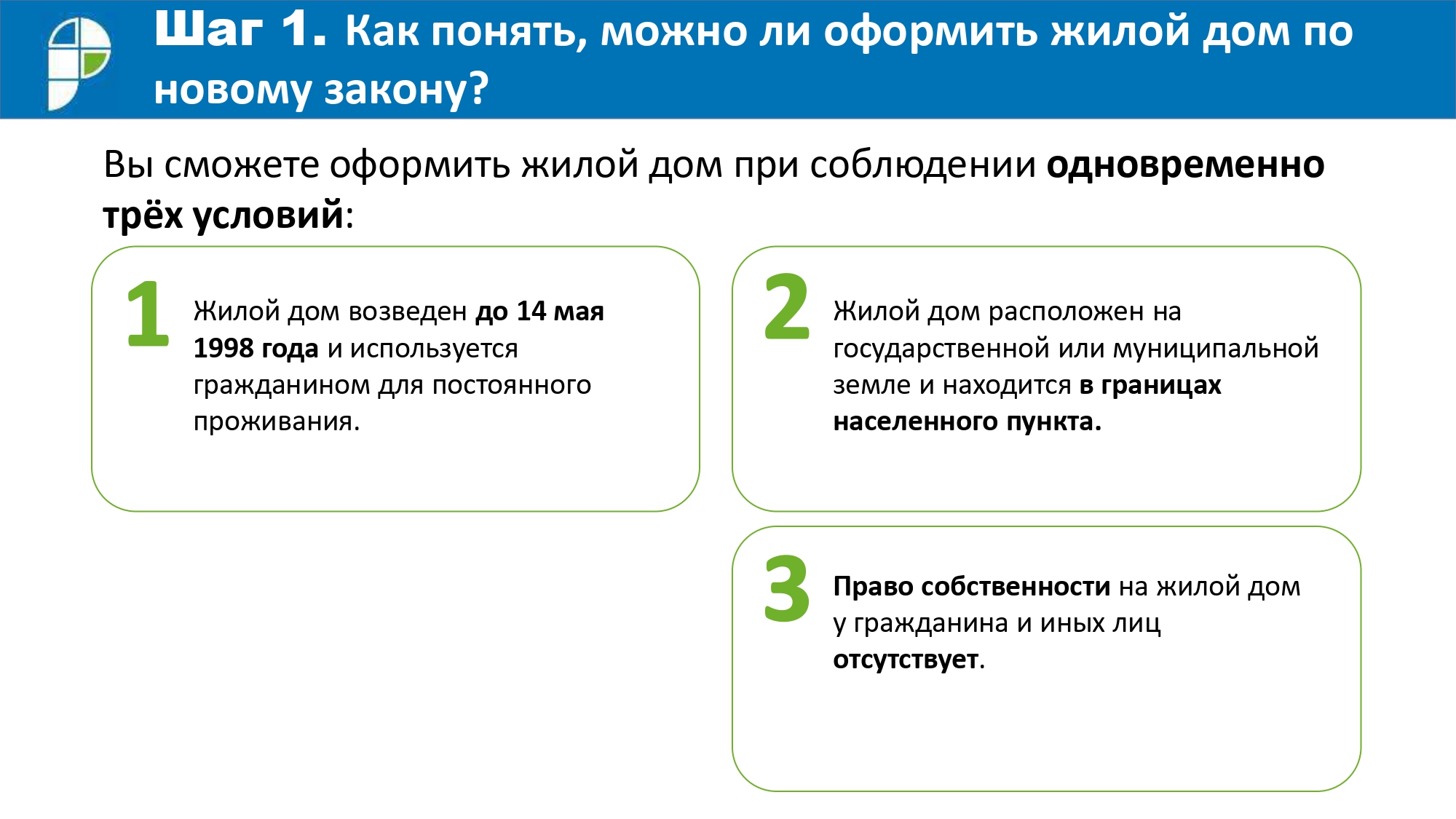 Шаг 1. Как понять, можно ли оформить жилой дом по новому закону?

Вы сможете оформить жилой дом при соблюдении одновременно трёх условий:

1

Жилой дом возведен до 14 мая 1998 года и используется гражданином для постоянного проживания.

2

Жилой дом расположен на государственной или муниципальной земле и находится в границах населенного пункта.

3

Право собственности на жилой дом у гражданина и иных лиц отсутствует.